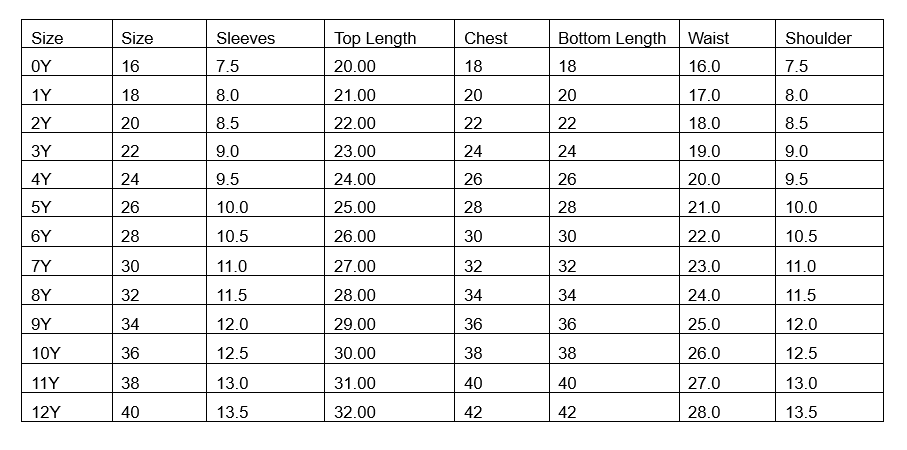 | Size | Size | Sleeves | Top Length | Chest | Bottom Length | Waist | Shoulder |
|---|---|---|---|---|---|---|---|
| 0Y | 16 | 7.5 | 20.00 | 18 | 18 | 16.0 | 7.5 |
| 1Y | 18 | 8.0 | 21.00 | 20 | 20 | 17.0 | 8.0 |
| 2Y | 20 | 8.5 | 22.00 | 22 | 22 | 18.0 | 8.5 |
| 3Y | 22 | 9.0 | 23.00 | 24 | 24 | 19.0 | 9.0 |
| 4Y | 24 | 9.5 | 24.00 | 26 | 26 | 20.0 | 9.5 |
| 5Y | 26 | 10.0 | 25.00 | 28 | 28 | 21.0 | 10.0 |
| 6Y | 28 | 10.5 | 26.00 | 30 | 30 | 22.0 | 10.5 |
| 7Y | 30 | 11.0 | 27.00 | 32 | 32 | 23.0 | 11.0 |
| 8Y | 32 | 11.5 | 28.00 | 34 | 34 | 24.0 | 11.5 |
| 9Y | 34 | 12.0 | 29.00 | 36 | 36 | 25.0 | 12.0 |
| 10Y | 36 | 12.5 | 30.00 | 38 | 38 | 26.0 | 12.5 |
| 11Y | 38 | 13.0 | 31.00 | 40 | 40 | 27.0 | 13.0 |
| 12Y | 40 | 13.5 | 32.00 | 42 | 42 | 28.0 | 13.5 |